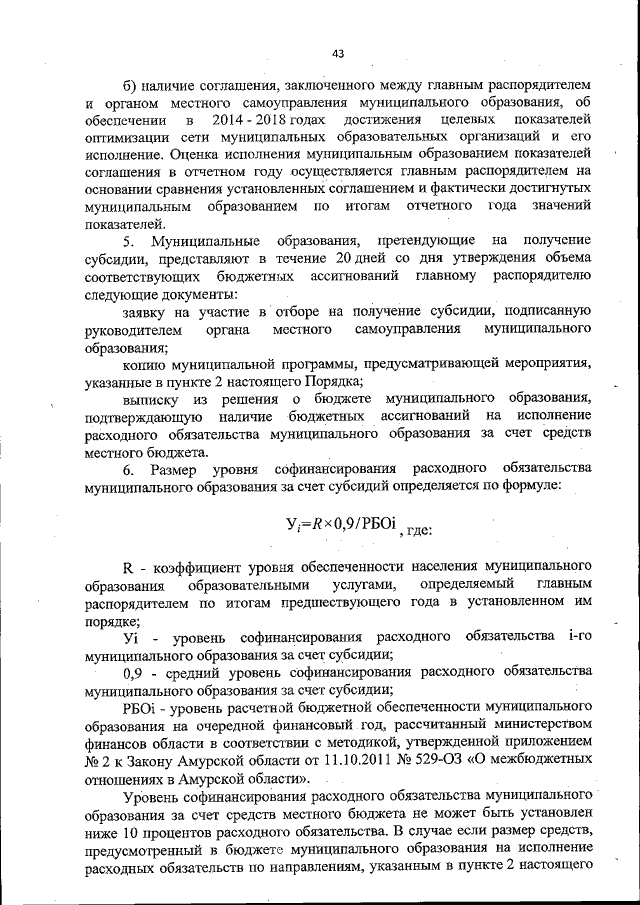 43

б) наличие соглашения, заключенного между главным распорядителем и органом местного самоуправления муниципального образования, об обеспечении в 2014 - 2018 годах достижения целевых показателей оптимизации сети муниципальных образовательных организаций и его исполнение. Оценка исполнения муниципальным образованием показателей соглашения в отчетном году осуществляется главным распорядителем на основании сравнения установленных соглашением и фактически достигнутых муниципальным образованием по итогам отчетного года значений показателей.

5. Муниципальные образования, претендующие на получение субсидии, представляют в течение 20 дней со дня утверждения объема соответствующих бюджетных ассигнований главному распорядителю следующие документы:

заявку на участие в отборе на получение субсидии, подписанную руководителем органа местного самоуправления муниципального образования;

копию муниципальной программы, предусматривающей мероприятия, указанные в пункте 2 настоящего Порядка;

выписку из решения о бюджете муниципального образования, подтверждающую наличие бюджетных ассигнований на исполнение расходного обязательства муниципального образования за счет средств местного бюджета.

6. Размер уровня софинансирования расходного обязательства муниципального образования за счет субсидий определяется по формуле:

$У_i = R \times 0,9 / РБОi$, где:

R - коэффициент уровня обеспеченности населения муниципального образования образовательными услугами, определяемый главным распорядителем по итогам предшествующего года в установленном им порядке;

Уi - уровень софинансирования расходного обязательства i-го муниципального образования за счет субсидии;

0,9 - средний уровень софинансирования расходного обязательства муниципального образования за счет субсидии;

РБОi - уровень расчетной бюджетной обеспеченности муниципального образования на очередной финансовый год, рассчитанный министерством финансов области в соответствии с методикой, утвержденной приложением № 2 к Закону Амурской области от 11.10.2011 № 529-ОЗ «О межбюджетных отношениях в Амурской области».

Уровень софинансирования расходного обязательства муниципального образования за счет средств местного бюджета не может быть установлен ниже 10 процентов расходного обязательства. В случае если размер средств, предусмотренный в бюджете муниципального образования на исполнение расходных обязательств по направлениям, указанным в пункте 2 настоящего